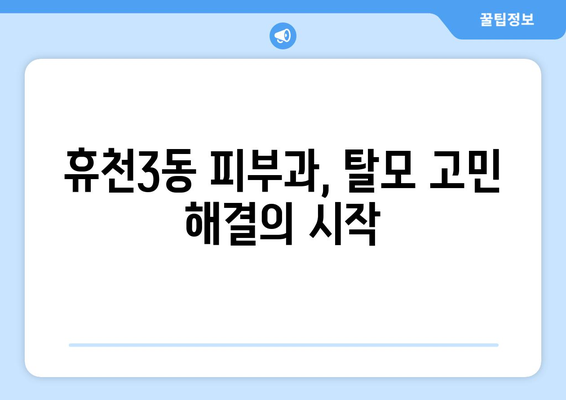 꿀팁정보

휴천3동 피부과, 탈모 고민 해결의 시작